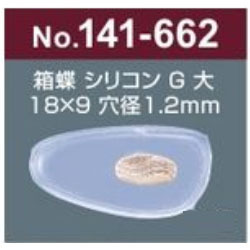 No.141-662

箱蝶 シリコン G 大
18×9 穴径1.2mm